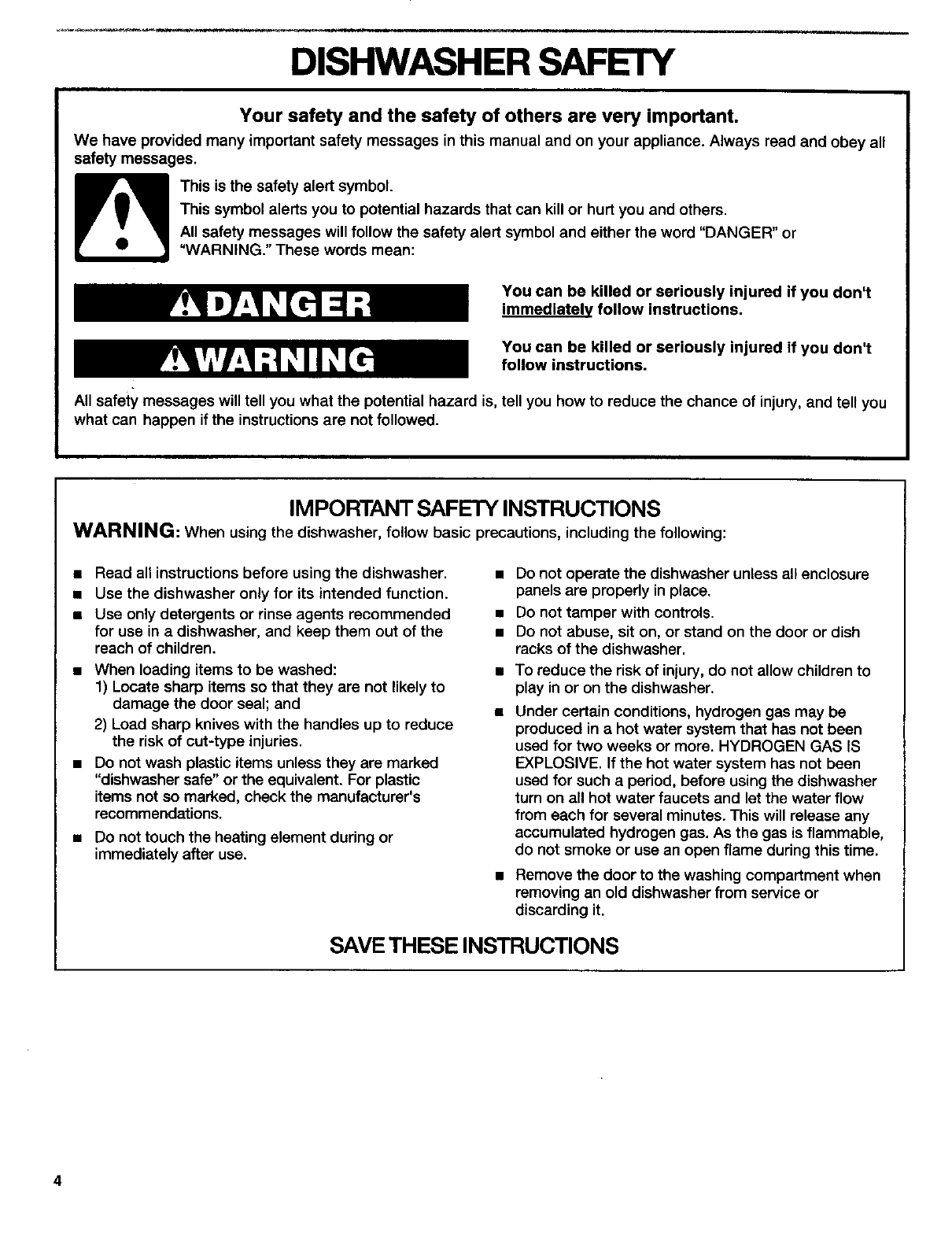 DISHWASHER SAFETY

Your safety and the safety of others are very important.

We have provided many important safety messages in this manual and on your appliance. Always read and obey all safety messages.

This is the safety alert symbol.

This symbol alerts you to potential hazards that can kill or hurt you and others.

All safety messages will follow the safety alert symbol and either the word "DANGER" or "WARNING." These words mean:

DANGER

You can be killed or seriously injured if you don't immediately follow instructions.

WARNING

You can be killed or seriously injured if you don't follow instructions.

All safety messages will tell you what the potential hazard is, tell you how to reduce the chance of injury, and tell you what can happen if the instructions are not followed.

IMPORTANT SAFETY INSTRUCTIONS

WARNING: When using the dishwasher, follow basic precautions, including the following:

■ Read all instructions before using the dishwasher.
■ Use the dishwasher only for its intended function.
■ Use only detergents or rinse agents recommended for use in a dishwasher, and keep them out of the reach of children.
■ When loading items to be washed:
1) Locate sharp items so that they are not likely to damage the door seal; and
2) Load sharp knives with the handles up to reduce the risk of cut-type injuries.
■ Do not wash plastic items unless they are marked "dishwasher safe" or the equivalent. For plastic items not so marked, check the manufacturer's recommendations.
■ Do not touch the heating element during or immediately after use.

■ Do not operate the dishwasher unless all enclosure panels are properly in place.
■ Do not tamper with controls.
■ Do not abuse, sit on, or stand on the door or dish racks of the dishwasher.
■ To reduce the risk of injury, do not allow children to play in or on the dishwasher.
■ Under certain conditions, hydrogen gas may be produced in a hot water system that has not been used for two weeks or more. HYDROGEN GAS IS EXPLOSIVE. If the hot water system has not been used for such a period, before using the dishwasher turn on all hot water faucets and let the water flow from each for several minutes. This will release any accumulated hydrogen gas. As the gas is flammable, do not smoke or use an open flame during this time.
■ Remove the door to the washing compartment when removing an old dishwasher from service or discarding it.

SAVE THESE INSTRUCTIONS

4